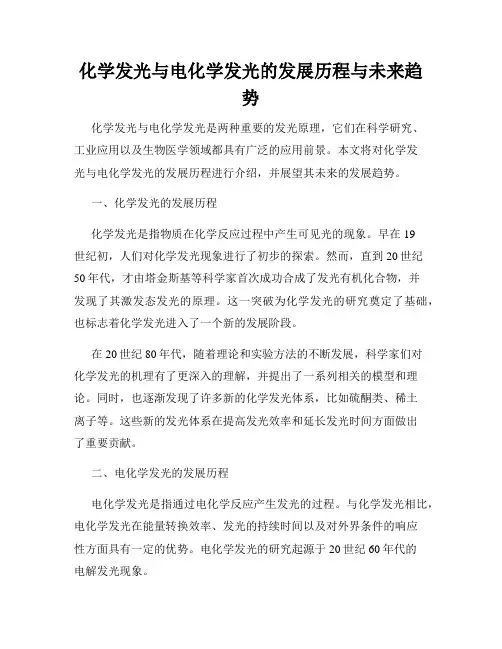 化学发光与电化学发光的发展历程与未来趋势

化学发光与电化学发光是两种重要的发光原理，它们在科学研究、工业应用以及生物医学领域都具有广泛的应用前景。本文将对化学发光与电化学发光的发展历程进行介绍，并展望其未来的发展趋势。

一、化学发光的发展历程

化学发光是指物质在化学反应过程中产生可见光的现象。早在19世纪初，人们对化学发光现象进行了初步的探索。然而，直到20世纪50年代，才由塔金斯基等科学家首次成功合成了发光有机化合物，并发现了其激发态发光的原理。这一突破为化学发光的研究奠定了基础，也标志着化学发光进入了一个新的发展阶段。

在20世纪80年代，随着理论和实验方法的不断发展，科学家们对化学发光的机理有了更深入的理解，并提出了一系列相关的模型和理论。同时，也逐渐发现了许多新的化学发光体系，比如硫酮类、稀土离子等。这些新的发光体系在提高发光效率和延长发光时间方面做出了重要贡献。

二、电化学发光的发展历程

电化学发光是指通过电化学反应产生发光的过程。与化学发光相比，电化学发光在能量转换效率、发光的持续时间以及对外界条件的响应性方面具有一定的优势。电化学发光的研究起源于20世纪60年代的电解发光现象。